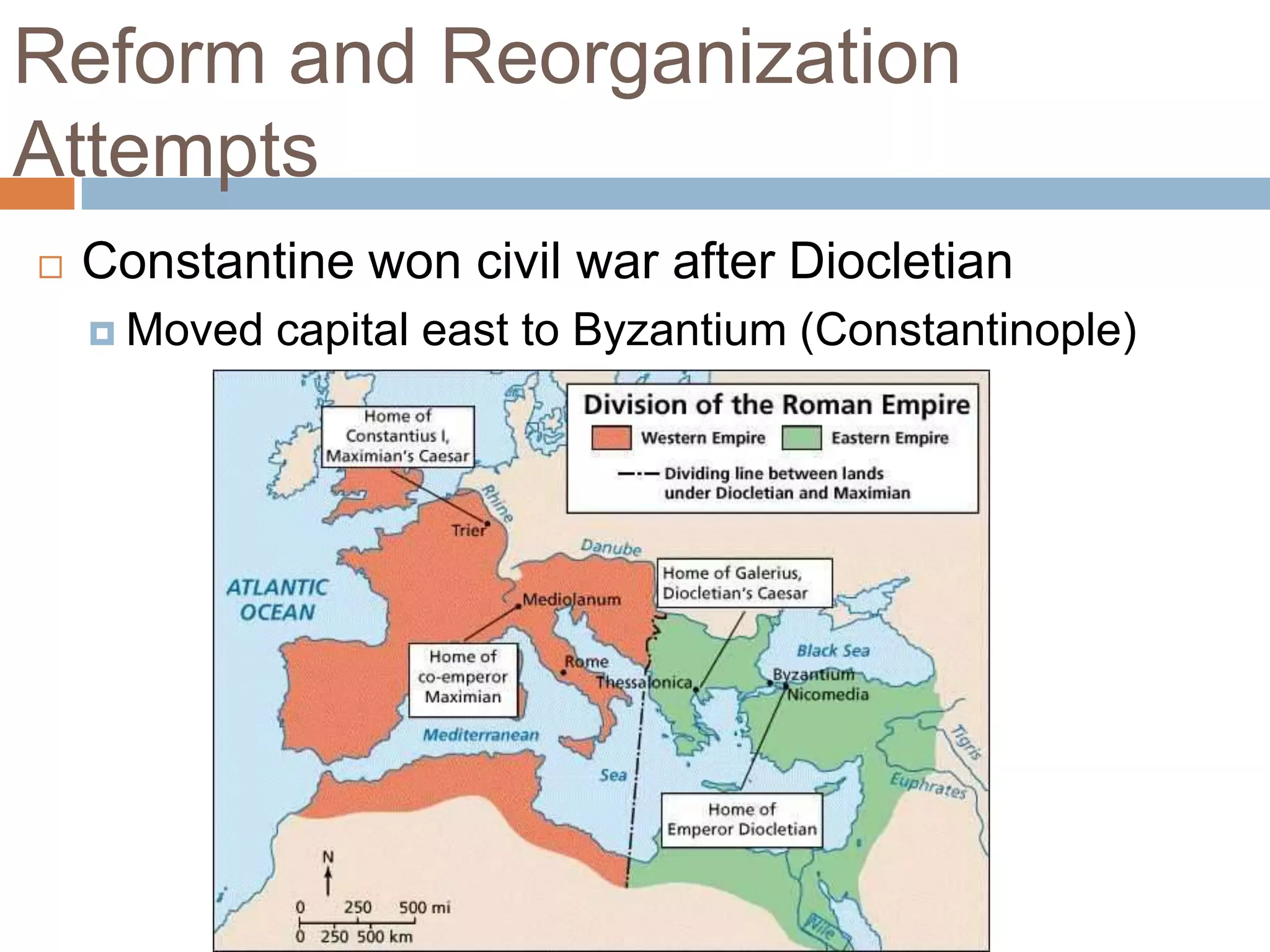 Reform and Reorganization Attempts

Constantine won civil war after Diocletian

Moved capital east to Byzantium (Constantinople)

Division of the Roman Empire

Western Empire

Eastern Empire

Dividing line between lands under Diocletian and Maximian

Home of Constantius I, Maximian's Caesar

Rhine

Trier

Danube

Home of Galerius, Diocletian's Caesar

ATLANTIC OCEAN

Mediolanum

Home of co-emperor Maximian

Rome

Thessalonica

Black Sea

Byzantium

Nicomedia

Mediterranean

Sea

Tigris

Euphrates

Home of Emperor Diocletian

N

0 250 500 mi

0 250 500 km

Nile